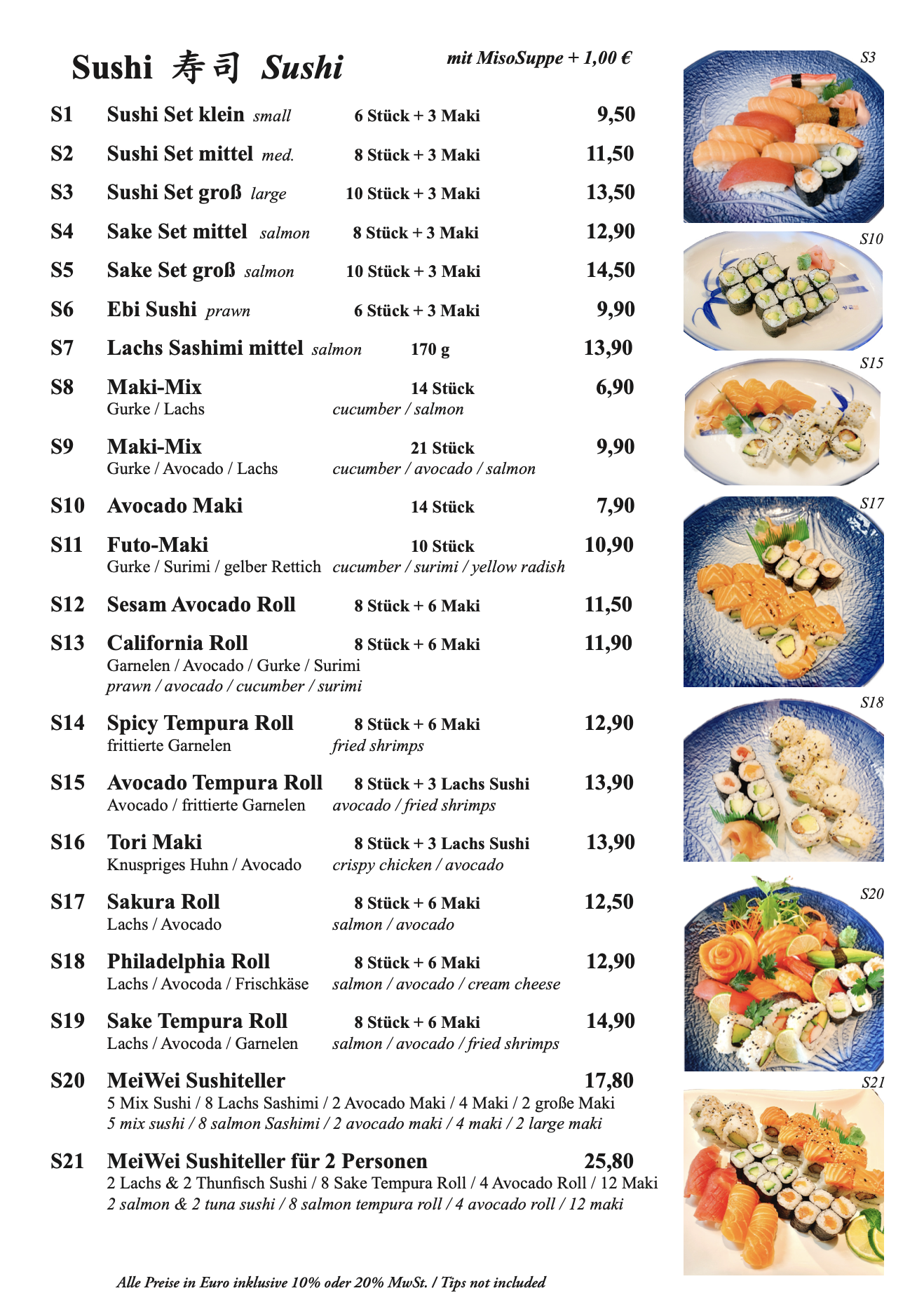 Sushi 寿司 Sushi

mit MisoSuppe + 1,00 €

S1 Sushi Set klein small 6 Stück + 3 Maki 9,50

S2 Sushi Set mittel med. 8 Stück + 3 Maki 11,50

S3 Sushi Set groß large 10 Stück + 3 Maki 13,50

S4 Sake Set mittel salmon 8 Stück + 3 Maki 12,90

S5 Sake Set groß salmon 10 Stück + 3 Maki 14,50

S6 Ebi Sushi prawn 6 Stück + 3 Maki 9,90

S7 Lachs Sashimi mittel salmon 170 g 13,90

S8 Maki-Mix 14 Stück 6,90
Gurke / Lachs cucumber / salmon

S9 Maki-Mix 21 Stück 9,90
Gurke / Avocado / Lachs cucumber / avocado / salmon

S10 Avocado Maki 14 Stück 7,90

S11 Futo-Maki 10 Stück 10,90
Gurke / Surimi / gelber Rettich cucumber / surimi / yellow radish

S12 Sesam Avocado Roll 8 Stück + 6 Maki 11,50

S13 California Roll 8 Stück + 6 Maki 11,90
Garnelen / Avocado / Gurke / Surimi
prawn / avocado / cucumber / surimi

S14 Spicy Tempura Roll 8 Stück + 6 Maki 12,90
frittierte Garnelen fried shrimps

S15 Avocado Tempura Roll 8 Stück + 3 Lachs Sushi 13,90
Avocado / frittierte Garnelen avocado / fried shrimps

S16 Tori Maki 8 Stück + 3 Lachs Sushi 13,90
Knuspriges Huhn / Avocado crispy chicken / avocado

S17 Sakura Roll 8 Stück + 6 Maki 12,50
Lachs / Avocado salmon / avocado

S18 Philadelphia Roll 8 Stück + 6 Maki 12,90
Lachs / Avocoda / Frischkäse salmon / avocado / cream cheese

S19 Sake Tempura Roll 8 Stück + 6 Maki 14,90
Lachs / Avocoda / Garnelen salmon / avocado / fried shrimps

S20 MeiWei Sushiteller 17,80
5 Mix Sushi / 8 Lachs Sashimi / 2 Avocado Maki / 4 Maki / 2 große Maki
5 mix sushi / 8 salmon Sashimi / 2 avocado maki / 4 maki / 2 large maki

S21 MeiWei Sushiteller für 2 Personen 25,80
2 Lachs & 2 Thunfisch Sushi / 8 Sake Tempura Roll / 4 Avocado Roll / 12 Maki
2 salmon & 2 tuna sushi / 8 salmon tempura roll / 4 avocado roll / 12 maki

Alle Preise in Euro inklusive 10% oder 20% MwSt. / Tips not included

S3

S10

S15

S17

S18

S20

S21